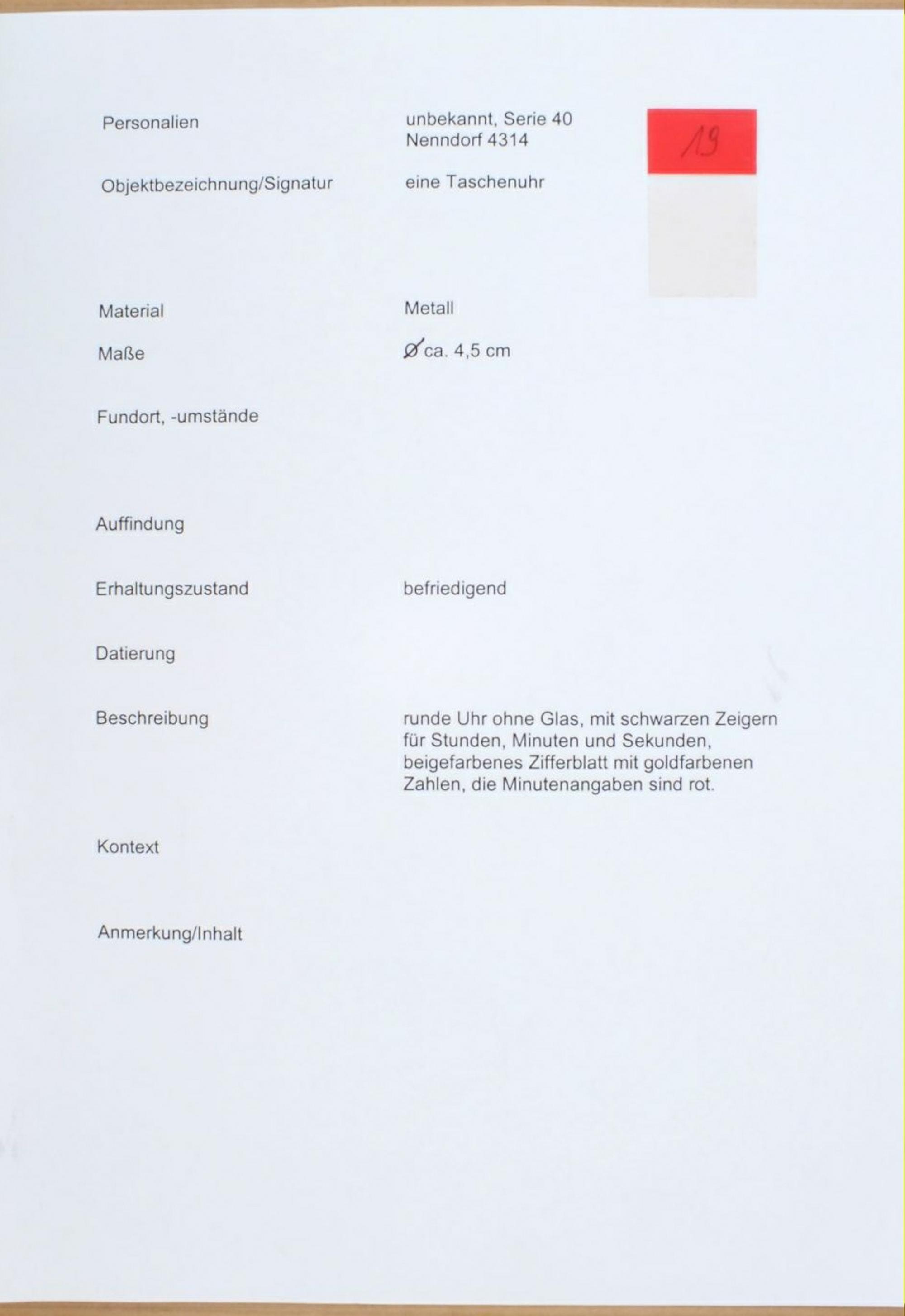 Personalien
unbekannt, Serie 40
Nenndorf 4314

19

Objektbezeichnung/Signatur
eine Taschenuhr

Material
Metall

Maße
Ø ca. 4,5 cm

Fundort, -umstände

Auffindung

Erhaltungszustand
befriedigend

Datierung

Beschreibung
runde Uhr ohne Glas, mit schwarzen Zeigern für Stunden, Minuten und Sekunden, beigefarbenes Zifferblatt mit goldfarbenen Zahlen, die Minutenangaben sind rot.

Kontext

Anmerkung/Inhalt